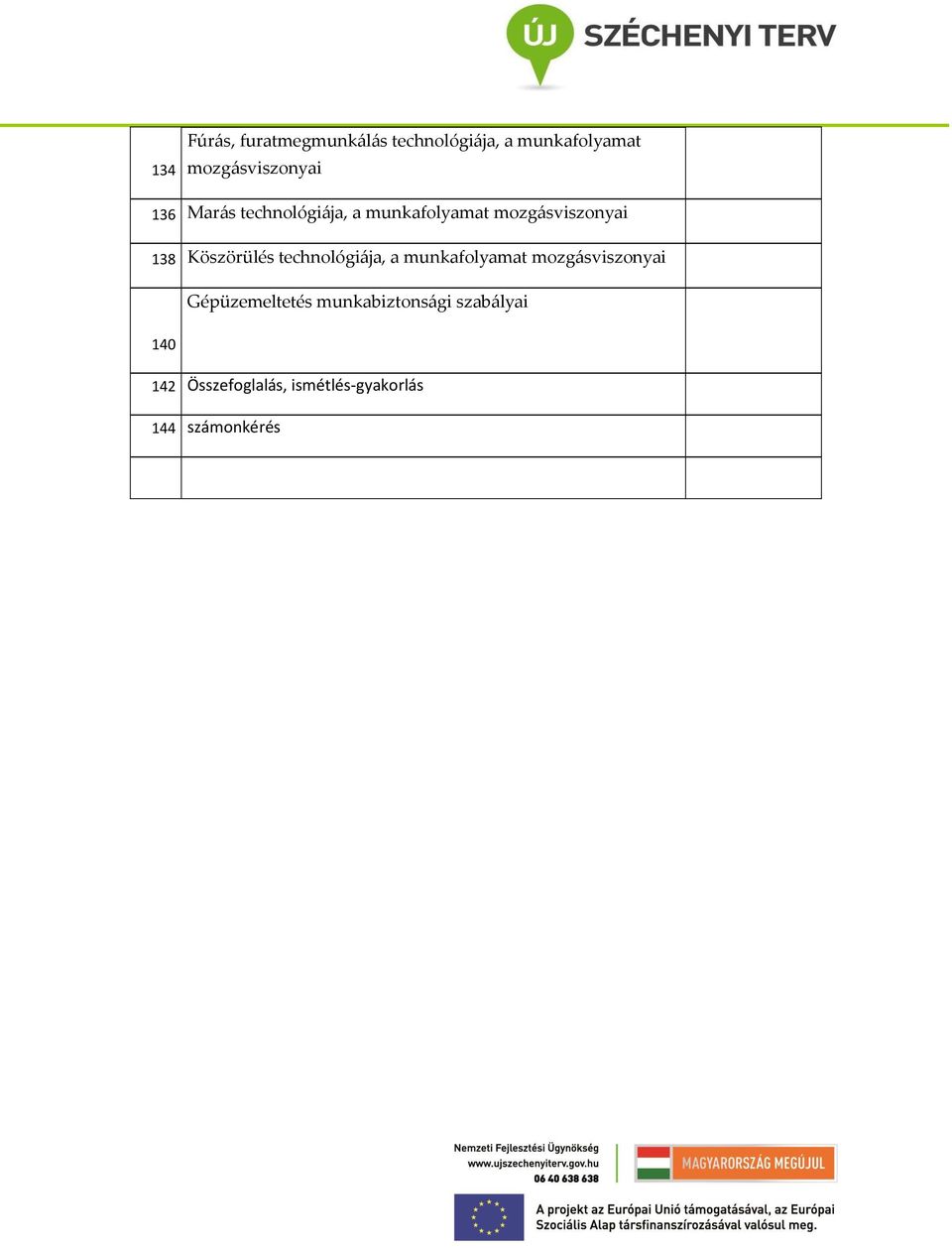 ÚJ SZÉCHENYI TERV

| | | |
|---|---|---|
| 134 | Fúrás, furatmegmunkálás technológiája, a munkafolyamat mozgásviszonyai | |
| 136 | Marás technológiája, a munkafolyamat mozgásviszonyai | |
| 138 | Köszörülés technológiája, a munkafolyamat mozgásviszonyai | |
| 140 | Gépüzemeltetés munkabiztonsági szabályai | |
| 142 | Összefoglalás, ismétlés-gyakorlás | |
| 144 | számonkérés | |
| | | |

Nemzeti Fejlesztési Ügynökség
www.ujszechenyiterv.gov.hu
06 40 638 638

MAGYARORSZÁG MEGÚJUL

A projekt az Európai Unió támogatásával, az Európai Szociális Alap társfinanszírozásával valósul meg.